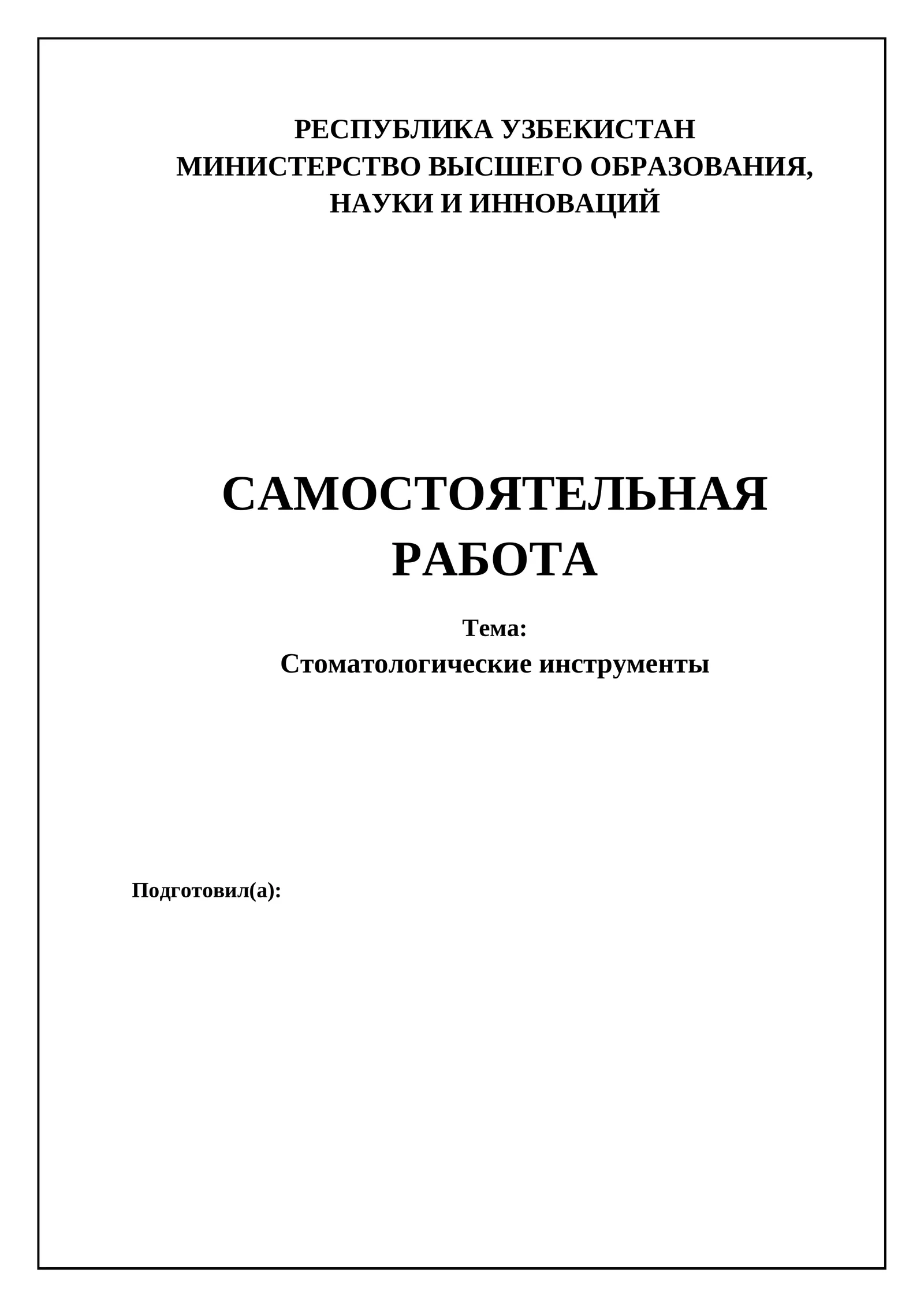 РЕСПУБЛИКА УЗБЕКИСТАН
МИНИСТЕРСТВО ВЫСШЕГО ОБРАЗОВАНИЯ,
НАУКИ И ИННОВАЦИЙ

САМОСТОЯТЕЛЬНАЯ
РАБОТА

Тема:
Стоматологические инструменты

Подготовил(а):